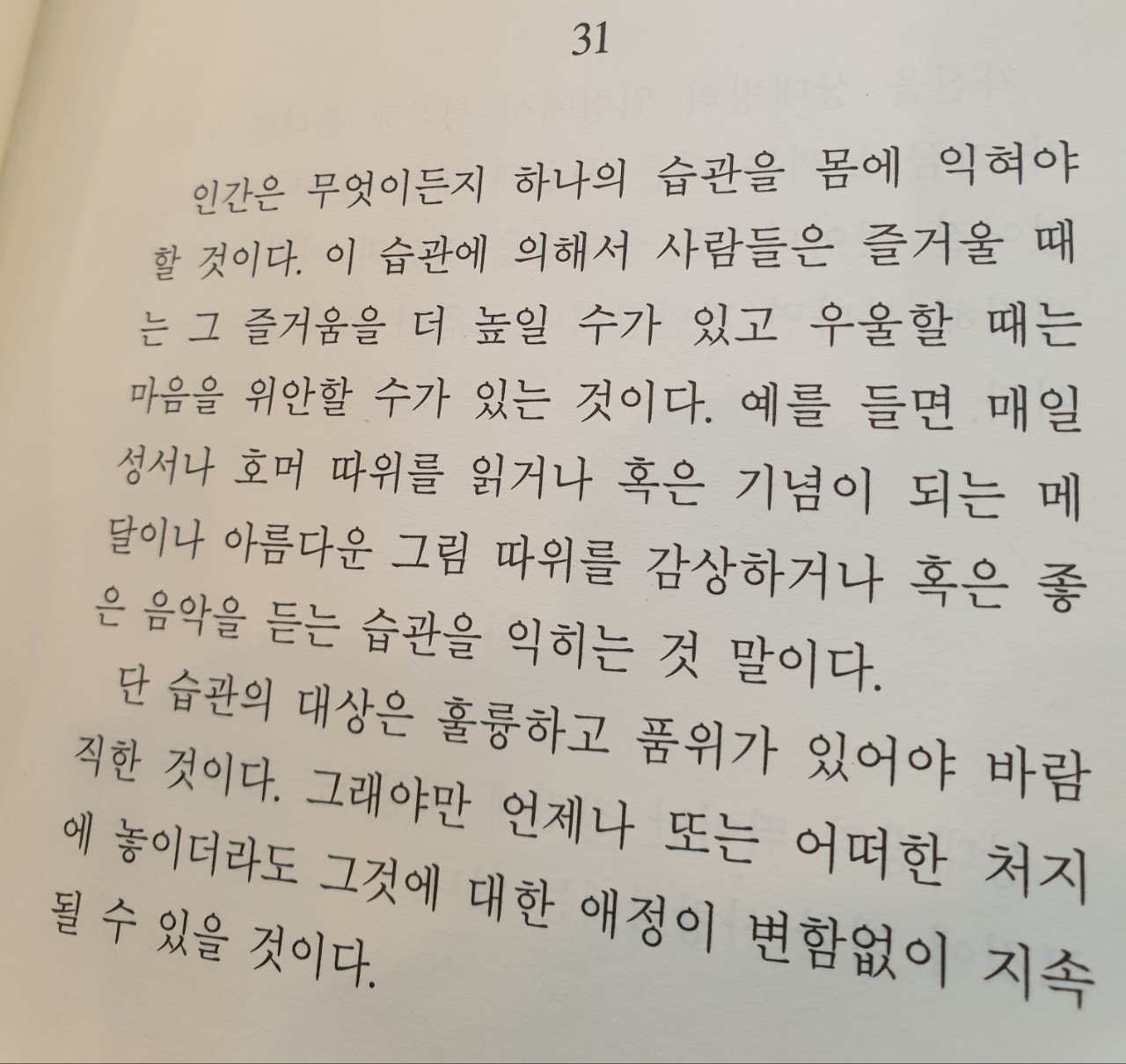 31

인간은 무엇이든지 하나의 습관을 몸에 익혀야 할 것이다. 이 습관에 의해서 사람들은 즐거울 때는 그 즐거움을 더 높일 수가 있고 우울할 때는 마음을 위안할 수가 있는 것이다. 예를 들면 매일 성서나 호머 따위를 읽거나 혹은 기념이 되는 메달이나 아름다운 그림 따위를 감상하거나 혹은 좋은 음악을 듣는 습관을 익히는 것 말이다.

단 습관의 대상은 훌륭하고 품위가 있어야 바람직한 것이다. 그래야만 언제나 또는 어떠한 처지에 놓이더라도 그것에 대한 애정이 변함없이 지속될 수 있을 것이다.